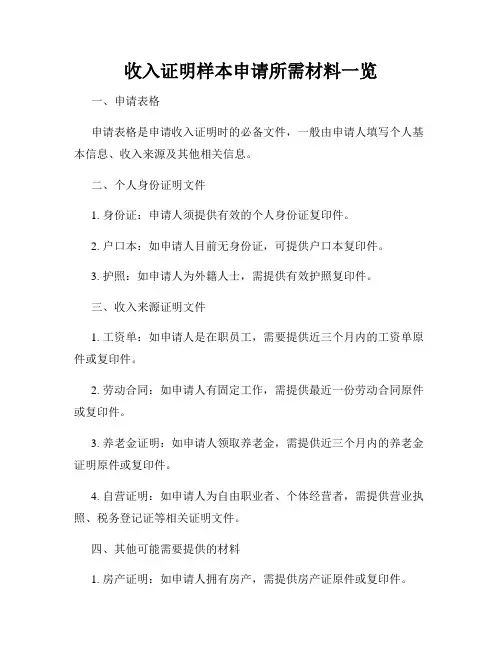 收入证明样本申请所需材料一览

一、申请表格

申请表格是申请收入证明时的必备文件，一般由申请人填写个人基本信息、收入来源及其他相关信息。

二、个人身份证明文件

1. 身份证：申请人须提供有效的个人身份证复印件。

2. 户口本：如申请人目前无身份证，可提供户口本复印件。

3. 护照：如申请人为外籍人士，需提供有效护照复印件。

三、收入来源证明文件

1. 工资单：如申请人是在职员工，需要提供近三个月内的工资单原件或复印件。

2. 劳动合同：如申请人有固定工作，需提供最近一份劳动合同原件或复印件。

3. 养老金证明：如申请人领取养老金，需提供近三个月内的养老金证明原件或复印件。

4. 自营证明：如申请人为自由职业者、个体经营者，需提供营业执照、税务登记证等相关证明文件。

四、其他可能需要提供的材料

1. 房产证明：如申请人拥有房产，需提供房产证原件或复印件。